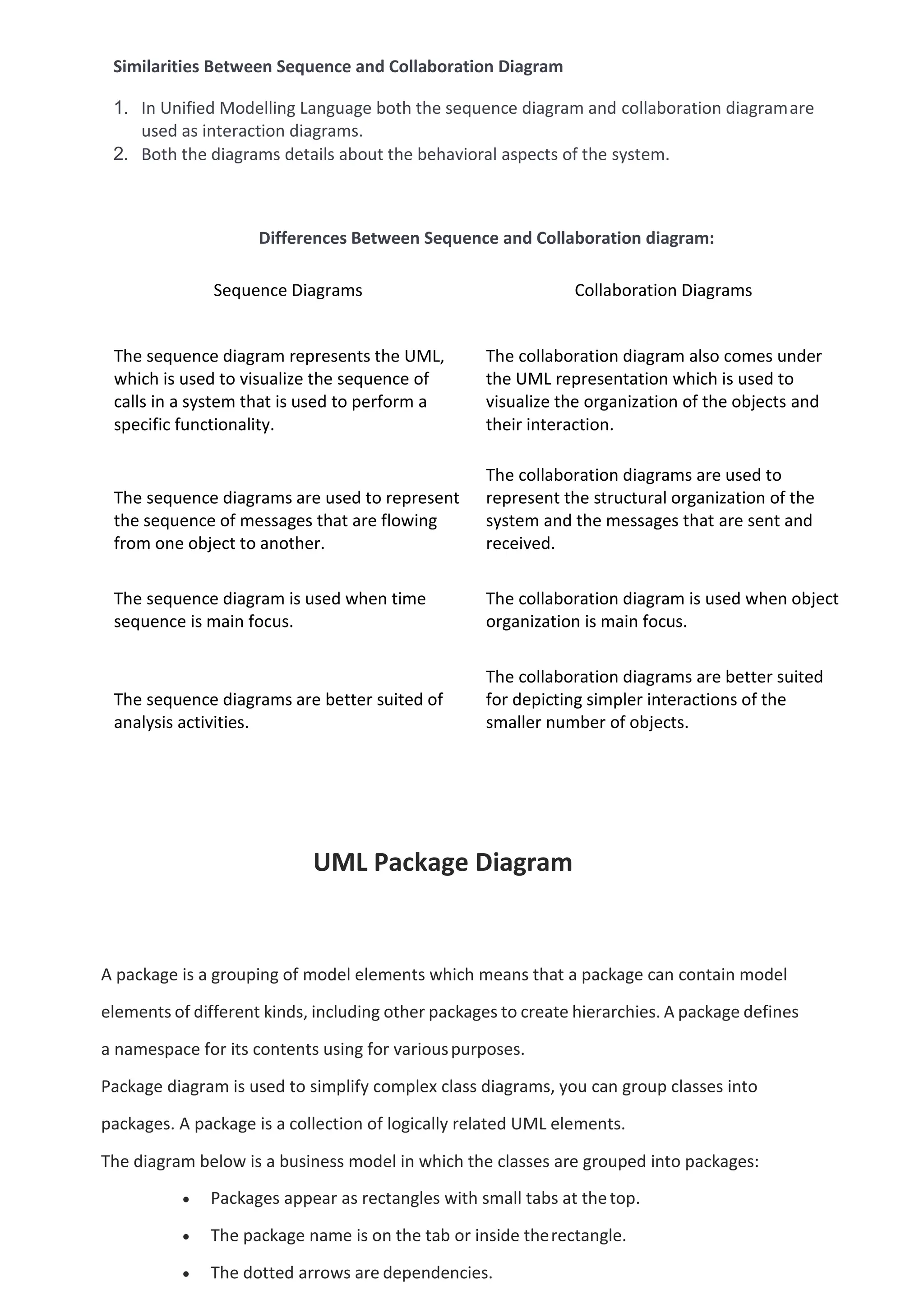 Similarities Between Sequence and Collaboration Diagram

1. In Unified Modelling Language both the sequence diagram and collaboration diagram are used as interaction diagrams.
2. Both the diagrams details about the behavioral aspects of the system.

Differences Between Sequence and Collaboration diagram:

| Sequence Diagrams | Collaboration Diagrams |
|---|---|
| The sequence diagram represents the UML, which is used to visualize the sequence of calls in a system that is used to perform a specific functionality. | The collaboration diagram also comes under the UML representation which is used to visualize the organization of the objects and their interaction. |
| The sequence diagrams are used to represent the sequence of messages that are flowing from one object to another. | The collaboration diagrams are used to represent the structural organization of the system and the messages that are sent and received. |
| The sequence diagram is used when time sequence is main focus. | The collaboration diagram is used when object organization is main focus. |
| The sequence diagrams are better suited of analysis activities. | The collaboration diagrams are better suited for depicting simpler interactions of the smaller number of objects. |

UML Package Diagram

A package is a grouping of model elements which means that a package can contain model elements of different kinds, including other packages to create hierarchies. A package defines a namespace for its contents using for various purposes.
Package diagram is used to simplify complex class diagrams, you can group classes into packages. A package is a collection of logically related UML elements.
The diagram below is a business model in which the classes are grouped into packages:
• Packages appear as rectangles with small tabs at the top.
• The package name is on the tab or inside the rectangle.
• The dotted arrows are dependencies.